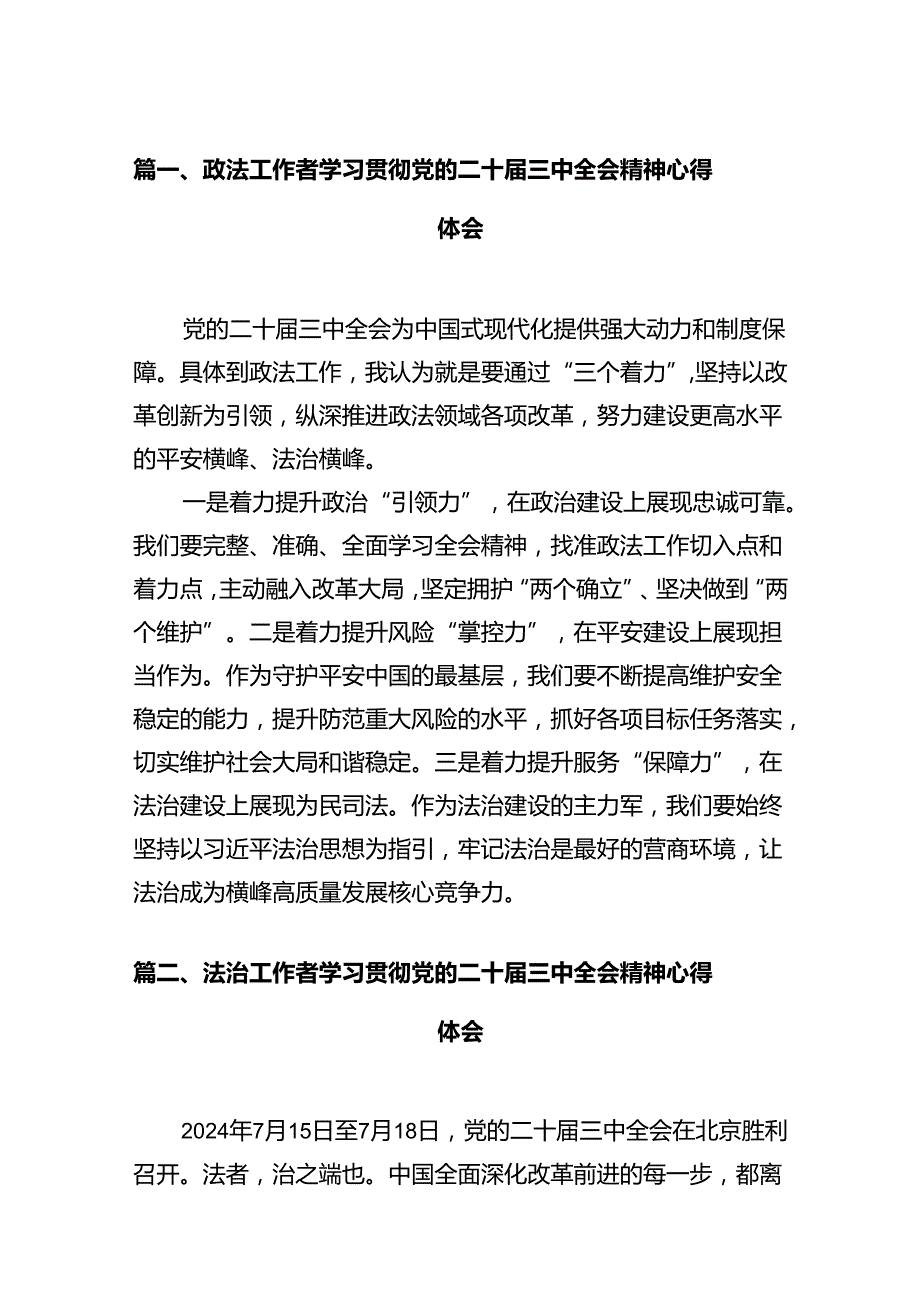 篇一、政法工作者学习贯彻党的二十届三中全会精神心得体会

党的二十届三中全会为中国式现代化提供强大动力和制度保障。具体到政法工作，我认为就是要通过“三个着力”,坚持以改革创新为引领，纵深推进政法领域各项改革，努力建设更高水平的平安横峰、法治横峰。

一是着力提升政治“引领力”，在政治建设上展现忠诚可靠。我们要完整、准确、全面学习全会精神，找准政法工作切入点和着力点，主动融入改革大局，坚定拥护“两个确立”、坚决做到“两个维护”。二是着力提升风险“掌控力”，在平安建设上展现担当作为。作为守护平安中国的最基层，我们要不断提高维护安全稳定的能力，提升防范重大风险的水平，抓好各项目标任务落实，切实维护社会大局和谐稳定。三是着力提升服务“保障力”，在法治建设上展现为民司法。作为法治建设的主力军，我们要始终坚持以习近平法治思想为指引，牢记法治是最好的营商环境，让法治成为横峰高质量发展核心竞争力。

篇二、法治工作者学习贯彻党的二十届三中全会精神心得体会

2024年7月15日至7月18日，党的二十届三中全会在北京胜利召开。法者，治之端也。中国全面深化改革前进的每一步，都离